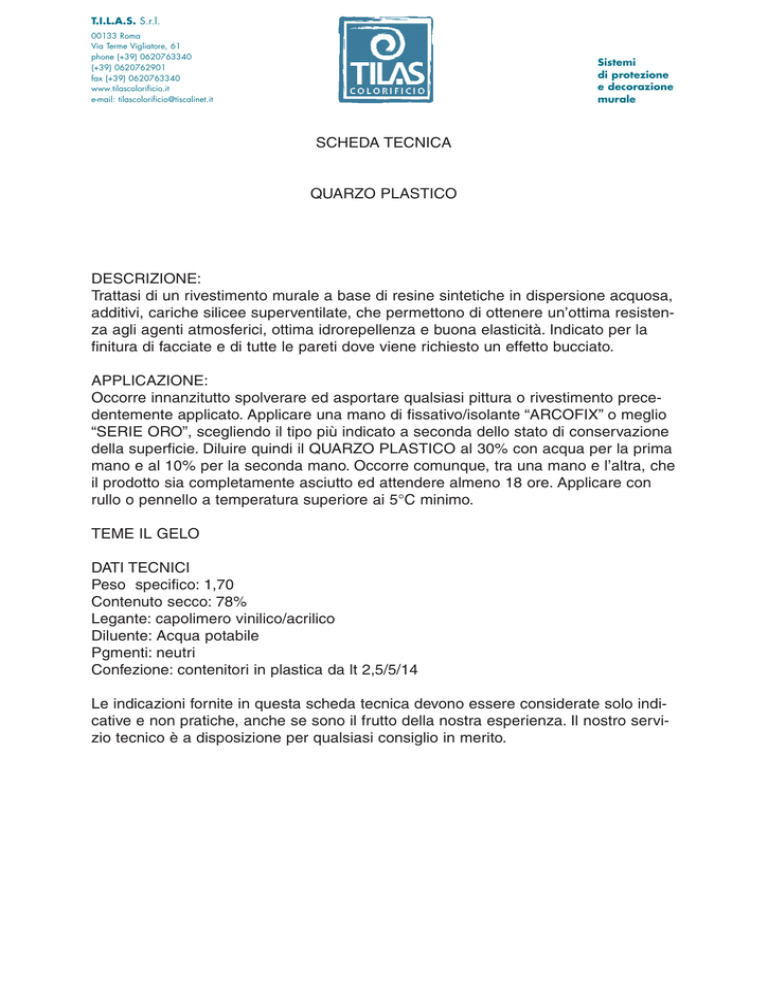 T.I.L.A.S. S.r.l.
00133 Roma
Via Terme Vigliatore, 61
phone (+39) 0620763340
(+39) 0620762901
fax (+39) 0620763340
www.tilascolorificio.it
e-mail: tilascolorificio@tiscalinet.it

TILAS
COLORIFICIO

Sistemi
di protezione
e decorazione
murale

SCHEDA TECNICA

QUARZO PLASTICO

DESCRIZIONE:
Trattasi di un rivestimento murale a base di resine sintetiche in dispersione acquosa, additivi, cariche silicee superventilate, che permettono di ottenere un'ottima resistenza agli agenti atmosferici, ottima idrorepellenza e buona elasticità. Indicato per la finitura di facciate e di tutte le pareti dove viene richiesto un effetto bucciato.

APPLICAZIONE:
Occorre innanzitutto spolverare ed asportare qualsiasi pittura o rivestimento precedentemente applicato. Applicare una mano di fissativo/isolante "ARCOFIX" o meglio "SERIE ORO", scegliendo il tipo più indicato a seconda dello stato di conservazione della superficie. Diluire quindi il QUARZO PLASTICO al 30% con acqua per la prima mano e al 10% per la seconda mano. Occorre comunque, tra una mano e l'altra, che il prodotto sia completamente asciutto ed attendere almeno 18 ore. Applicare con rullo o pennello a temperatura superiore ai 5°C minimo.

TEME IL GELO

DATI TECNICI
Peso specifico: 1,70
Contenuto secco: 78%
Legante: capolimero vinilico/acrilico
Diluente: Acqua potabile
Pgmenti: neutri
Confezione: contenitori in plastica da lt 2,5/5/14

Le indicazioni fornite in questa scheda tecnica devono essere considerate solo indicative e non pratiche, anche se sono il frutto della nostra esperienza. Il nostro servizio tecnico è a disposizione per qualsiasi consiglio in merito.